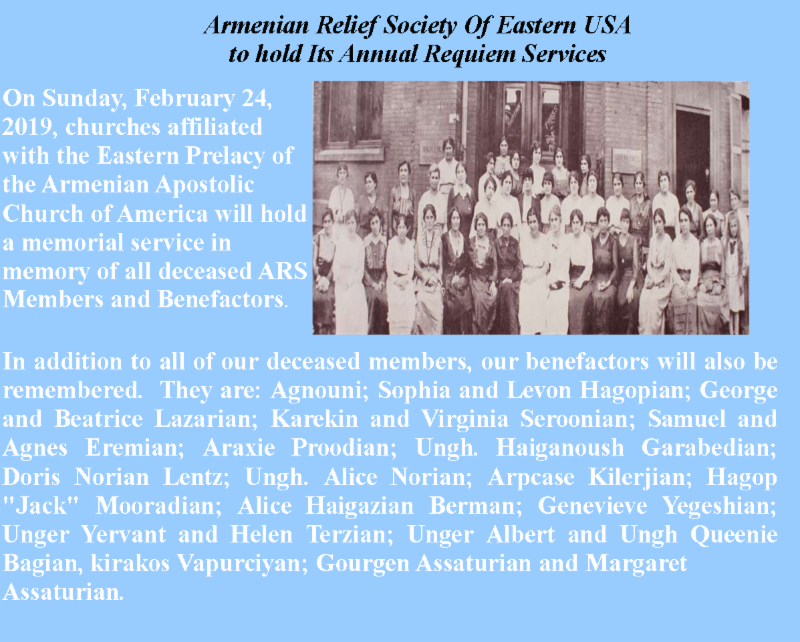 Armenian Relief Society Of Eastern USA
to hold Its Annual Requiem Services

On Sunday, February 24, 2019, churches affiliated with the Eastern Prelacy of the Armenian Apostolic Church of America will hold a memorial service in memory of all deceased ARS Members and Benefactors.

In addition to all of our deceased members, our benefactors will also be remembered. They are: Agnouni; Sophia and Levon Hagopian; George and Beatrice Lazarian; Karekin and Virginia Seroonian; Samuel and Agnes Eremian; Araxie Proodian; Ungh. Haiganoush Garabedian; Doris Norian Lentz; Ungh. Alice Norian; Arpcase Kilerjian; Hagop "Jack" Mooradian; Alice Haigazian Berman; Genevieve Yegeshian; Unger Yervant and Helen Terzian; Unger Albert and Ungh Queenie Bagian, kirakos Vapurciyan; Gourgen Assaturian and Margaret Assaturian.